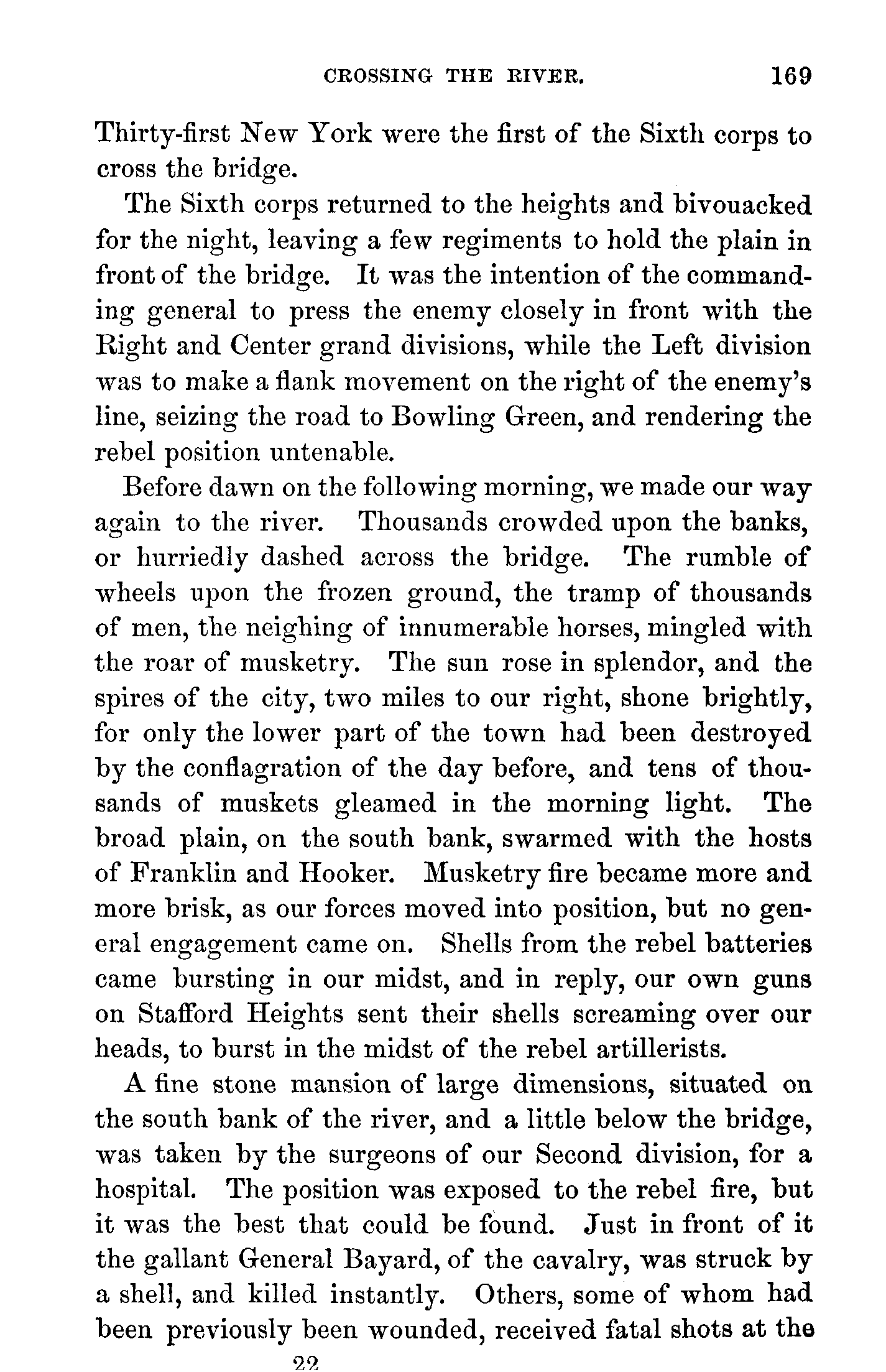 CROSSING THE RIVER. 169

Thirty-first New York were the first of the Sixth corps to cross the bridge.

The Sixth corps returned to the heights and bivouacked for the night, leaving a few regiments to hold the plain in front of the bridge. It was the intention of the commanding general to press the enemy closely in front with the Right and Center grand divisions, while the Left division was to make a flank movement on the right of the enemy's line, seizing the road to Bowling Green, and rendering the rebel position untenable.

Before dawn on the following morning, we made our way again to the river. Thousands crowded upon the banks, or hurriedly dashed across the bridge. The rumble of wheels upon the frozen ground, the tramp of thousands of men, the neighing of innumerable horses, mingled with the roar of musketry. The sun rose in splendor, and the spires of the city, two miles to our right, shone brightly, for only the lower part of the town had been destroyed by the conflagration of the day before, and tens of thousands of muskets gleamed in the morning light. The broad plain, on the south bank, swarmed with the hosts of Franklin and Hooker. Musketry fire became more and more brisk, as our forces moved into position, but no general engagement came on. Shells from the rebel batteries came bursting in our midst, and in reply, our own guns on Stafford Heights sent their shells screaming over our heads, to burst in the midst of the rebel artillerists.

A fine stone mansion of large dimensions, situated on the south bank of the river, and a little below the bridge, was taken by the surgeons of our Second division, for a hospital. The position was exposed to the rebel fire, but it was the best that could be found. Just in front of it the gallant General Bayard, of the cavalry, was struck by a shell, and killed instantly. Others, some of whom had been previously been wounded, received fatal shots at the

22